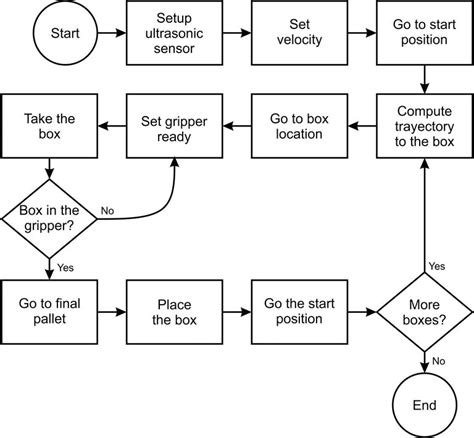 Start

Setup ultrasonic sensor

Set velocity

Go to start position

Compute trayectory to the box

Go to box location

Set gripper ready

Take the box

Box in the gripper?

No

Yes

Go to final pallet

Place the box

Go the start position

More boxes?

Yes

No

End